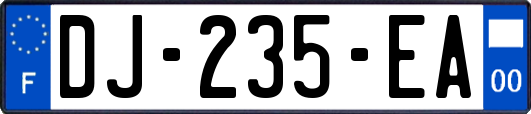 F
DJ-235-EA
00